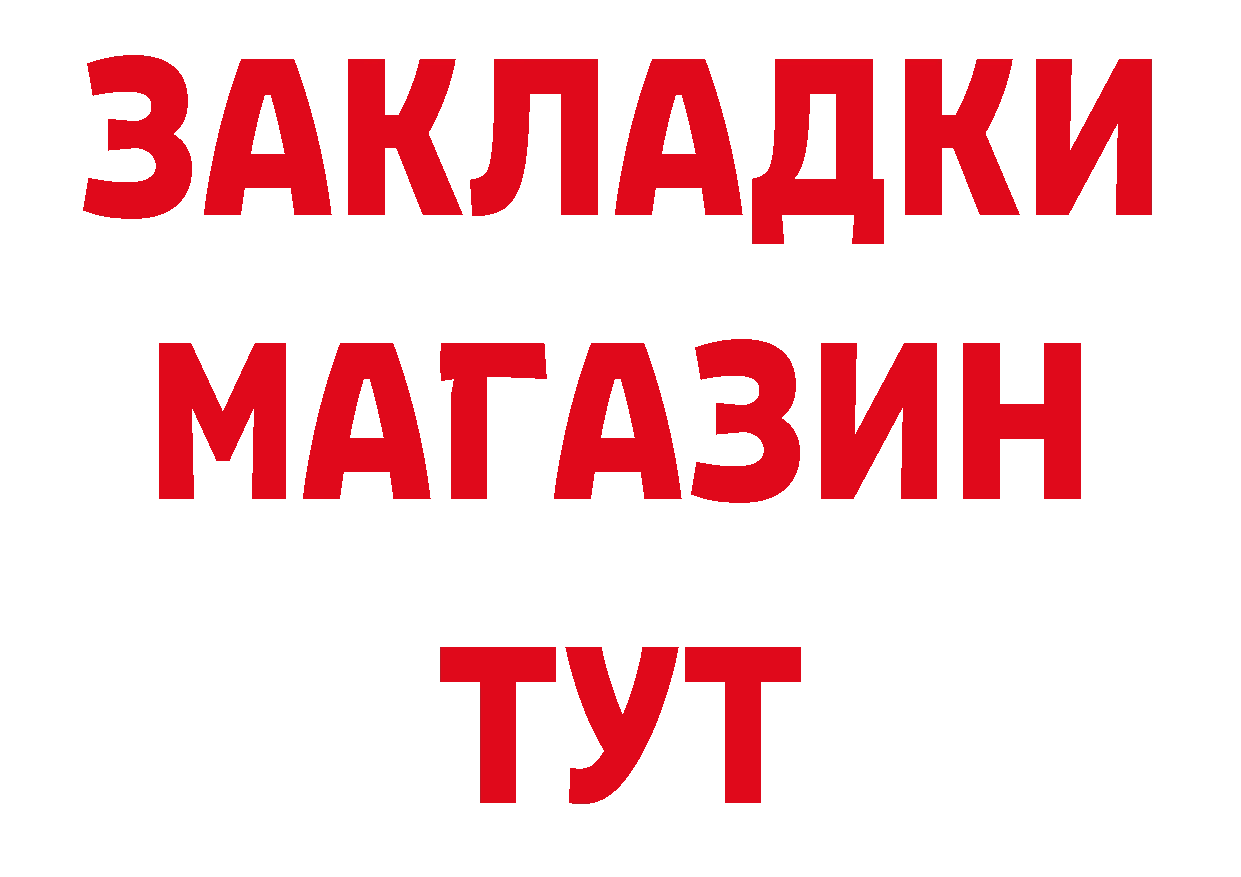 ЗАКЛАДКИ
МАГАЗИН
ТУТ